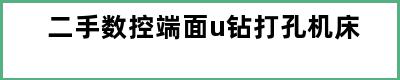 二手数控端面u钻打孔机床